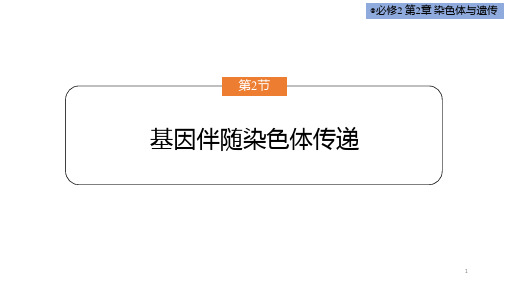 ●必修2 第2章 染色体与遗传

第2节

基因伴随染色体传递

1